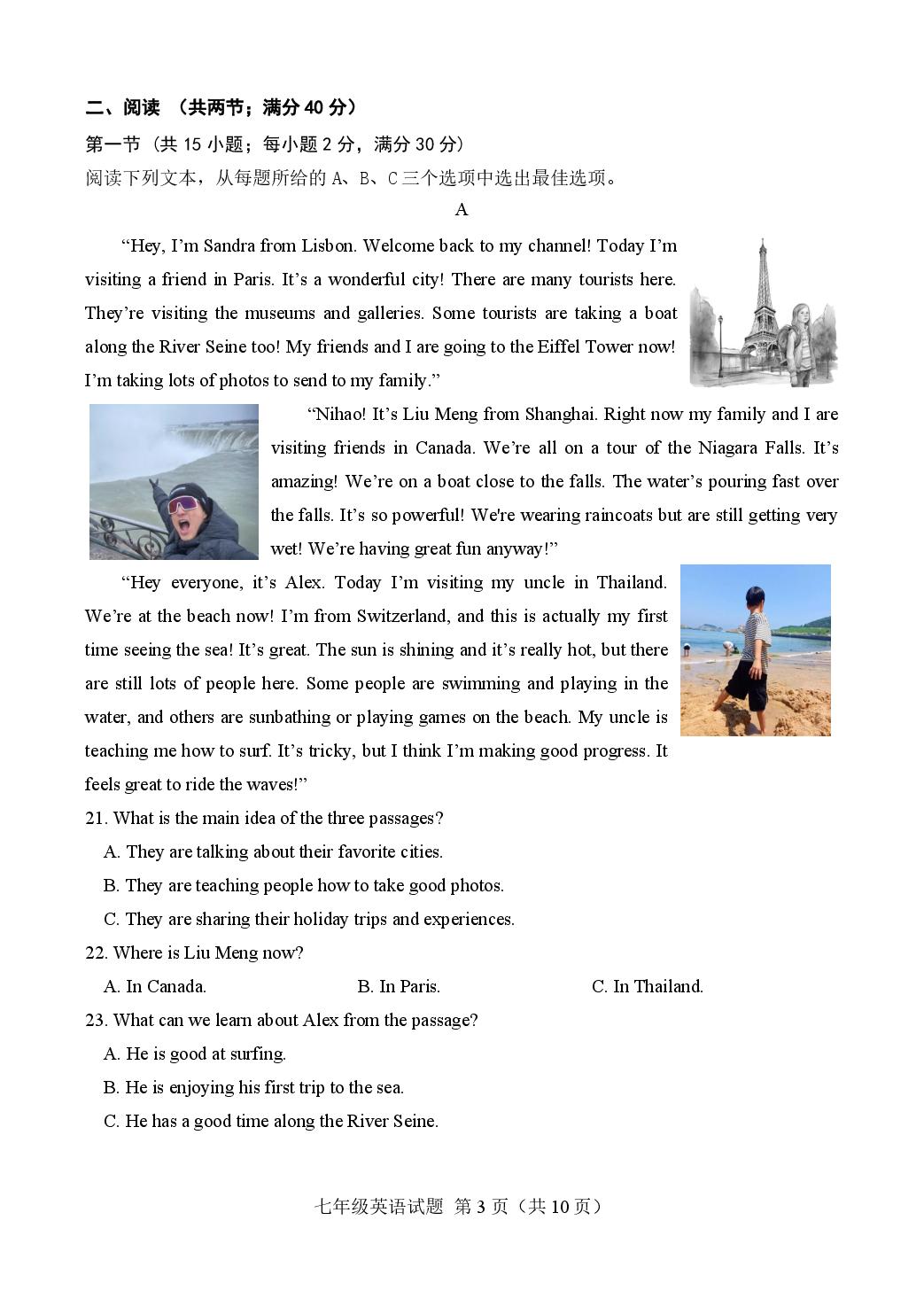 二、阅读 （共两节；满分40分）

第一节（共15小题；每小题2分，满分30分）

阅读下列文本，从每题所给的A、B、C三个选项中选出最佳选项。

A

"Hey, I'm Sandra from Lisbon. Welcome back to my channel! Today I'm visiting a friend in Paris. It's a wonderful city! There are many tourists here. They're visiting the museums and galleries. Some tourists are taking a boat along the River Seine too! My friends and I are going to the Eiffel Tower now! I'm taking lots of photos to send to my family."

"Nihao! It's Liu Meng from Shanghai. Right now my family and I are visiting friends in Canada. We're all on a tour of the Niagara Falls. It's amazing! We're on a boat close to the falls. The water's pouring fast over the falls. It's so powerful! We're wearing raincoats but are still getting very wet! We're having great fun anyway!"

"Hey everyone, it's Alex. Today I'm visiting my uncle in Thailand. We're at the beach now! I'm from Switzerland, and this is actually my first time seeing the sea! It's great. The sun is shining and it's really hot, but there are still lots of people here. Some people are swimming and playing in the water, and others are sunbathing or playing games on the beach. My uncle is teaching me how to surf. It's tricky, but I think I'm making good progress. It feels great to ride the waves!"

21. What is the main idea of the three passages?

A. They are talking about their favorite cities.

B. They are teaching people how to take good photos.

C. They are sharing their holiday trips and experiences.

22. Where is Liu Meng now?

A. In Canada. B. In Paris. C. In Thailand.

23. What can we learn about Alex from the passage?

A. He is good at surfing.

B. He is enjoying his first trip to the sea.

C. He has a good time along the River Seine.

七年级英语试题 第3页（共10页）